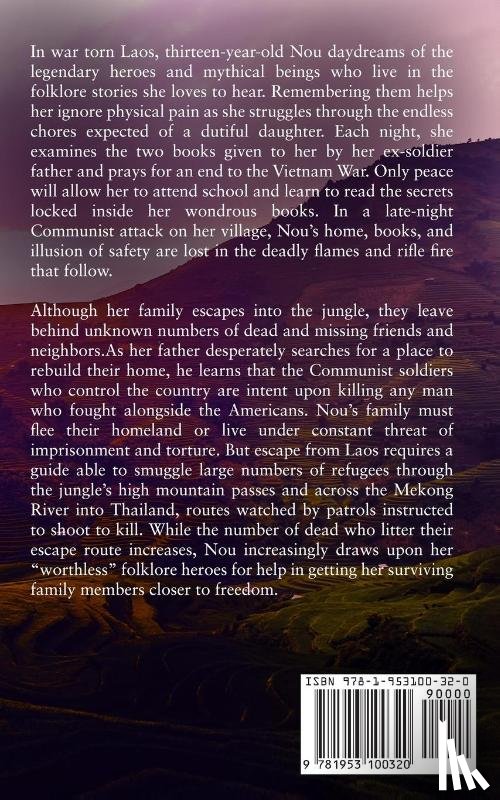 In war torn Laos, thirteen-year-old Nou daydreams of the legendary heroes and mythical beings who live in the folklore stories she loves to hear. Remembering them helps her ignore physical pain as she struggles through the endless chores expected of a dutiful daughter. Each night, she examines the two books given to her by her ex-soldier father and prays for an end to the Vietnam War. Only peace will allow her to attend school and learn to read the secrets locked inside her wondrous books. In a late-night Communist attack on her village, Nou's home, books, and illusion of safety are lost in the deadly flames and rifle fire that follow.

Although her family escapes into the jungle, they leave behind unknown numbers of dead and missing friends and neighbors.As her father desperately searches for a place to rebuild their home, he learns that the Communist soldiers who control the country are intent upon killing any man who fought alongside the Americans. Nou's family must flee their homeland or live under constant threat of imprisonment and torture. But escape from Laos requires a guide able to smuggle large numbers of refugees through the jungle's high mountain passes and across the Mekong River into Thailand, routes watched by patrols instructed to shoot to kill. While the number of dead who litter their escape route increases, Nou increasingly draws upon her "worthless" folklore heroes for help in getting her surviving family members closer to freedom.

ISBN 978-1-953100-32-0
90000
9 781953 100320